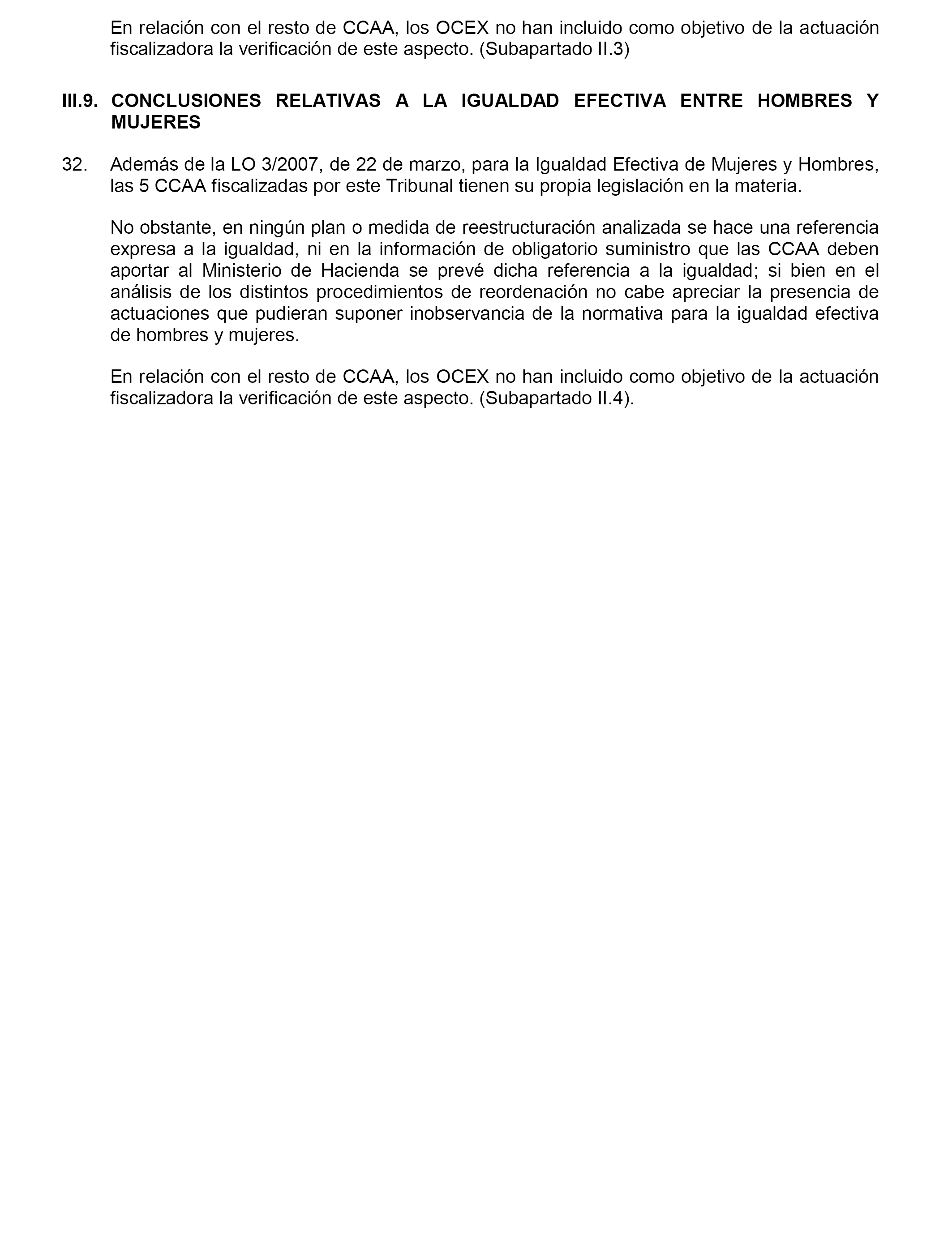 En relación con el resto de CCAA, los OCEX no han incluido como objetivo de la actuación fiscalizadora la verificación de este aspecto. (Subapartado II.3)

III.9. CONCLUSIONES RELATIVAS A LA IGUALDAD EFECTIVA ENTRE HOMBRES Y MUJERES

32. Además de la LO 3/2007, de 22 de marzo, para la Igualdad Efectiva de Mujeres y Hombres, las 5 CCAA fiscalizadas por este Tribunal tienen su propia legislación en la materia.

No obstante, en ningún plan o medida de reestructuración analizada se hace una referencia expresa a la igualdad, ni en la información de obligatorio suministro que las CCAA deben aportar al Ministerio de Hacienda se prevé dicha referencia a la igualdad; si bien en el análisis de los distintos procedimientos de reordenación no cabe apreciar la presencia de actuaciones que pudieran suponer inobservancia de la normativa para la igualdad efectiva de hombres y mujeres.

En relación con el resto de CCAA, los OCEX no han incluido como objetivo de la actuación fiscalizadora la verificación de este aspecto. (Subapartado II.4).